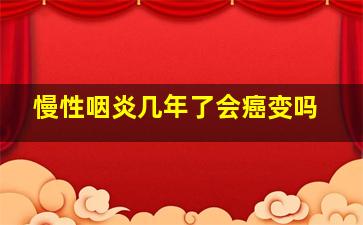 慢性咽炎几年了会癌变吗